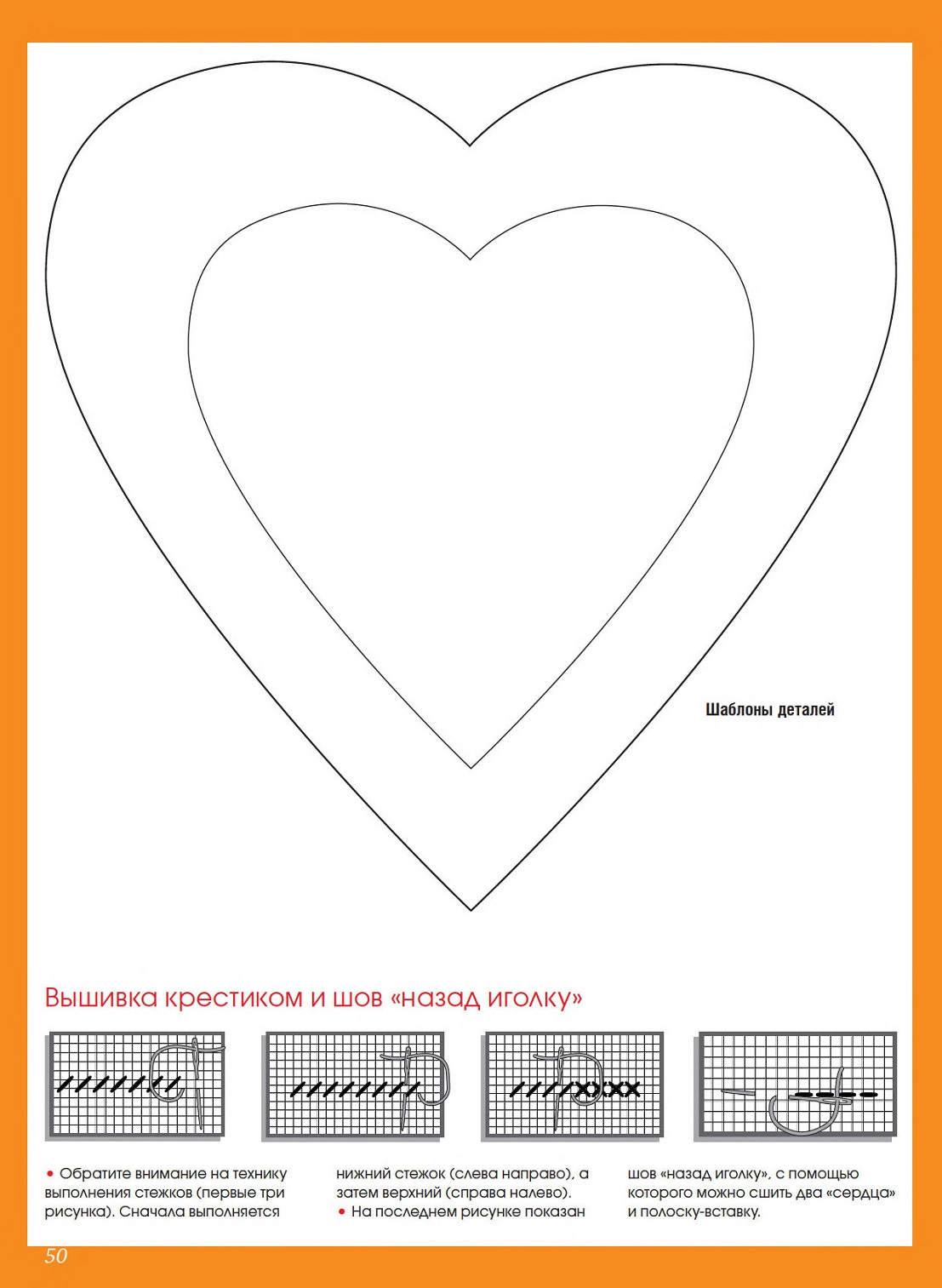 Шаблоны деталей

Вышивка крестиком и шов «назад иголку»

• Обратите внимание на технику выполнения стежков (первые три рисунка). Сначала выполняется

нижний стежок (слева направо), а затем верхний (справа налево).
• На последнем рисунке показан

шов «назад иголку», с помощью которого можно сшить два «сердца» и полоску-вставку.

50